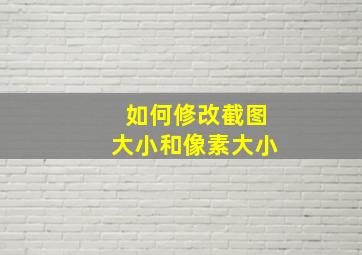 如何修改截图
大小和像素大小